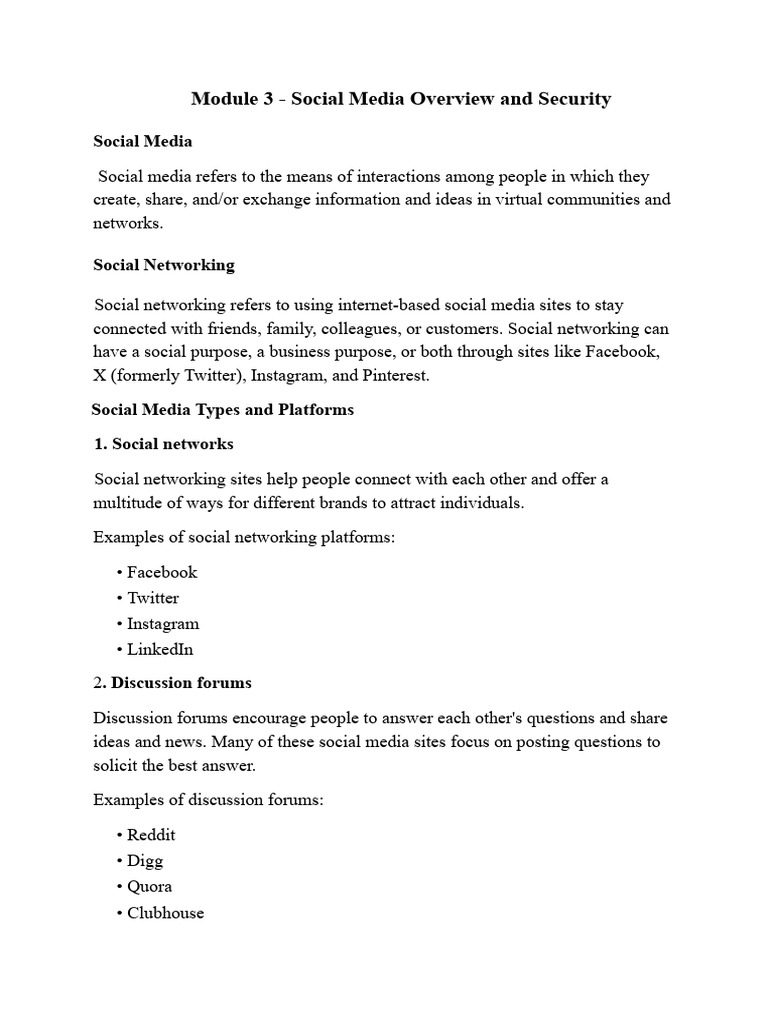 Module 3 - Social Media Overview and Security

Social Media

Social media refers to the means of interactions among people in which they create, share, and/or exchange information and ideas in virtual communities and networks.

Social Networking

Social networking refers to using internet-based social media sites to stay connected with friends, family, colleagues, or customers. Social networking can have a social purpose, a business purpose, or both through sites like Facebook, X (formerly Twitter), Instagram, and Pinterest.

Social Media Types and Platforms

1. Social networks

Social networking sites help people connect with each other and offer a multitude of ways for different brands to attract individuals.

Examples of social networking platforms:

• Facebook
• Twitter
• Instagram
• LinkedIn

2. Discussion forums

Discussion forums encourage people to answer each other's questions and share ideas and news. Many of these social media sites focus on posting questions to solicit the best answer.

Examples of discussion forums:

• Reddit
• Digg
• Quora
• Clubhouse